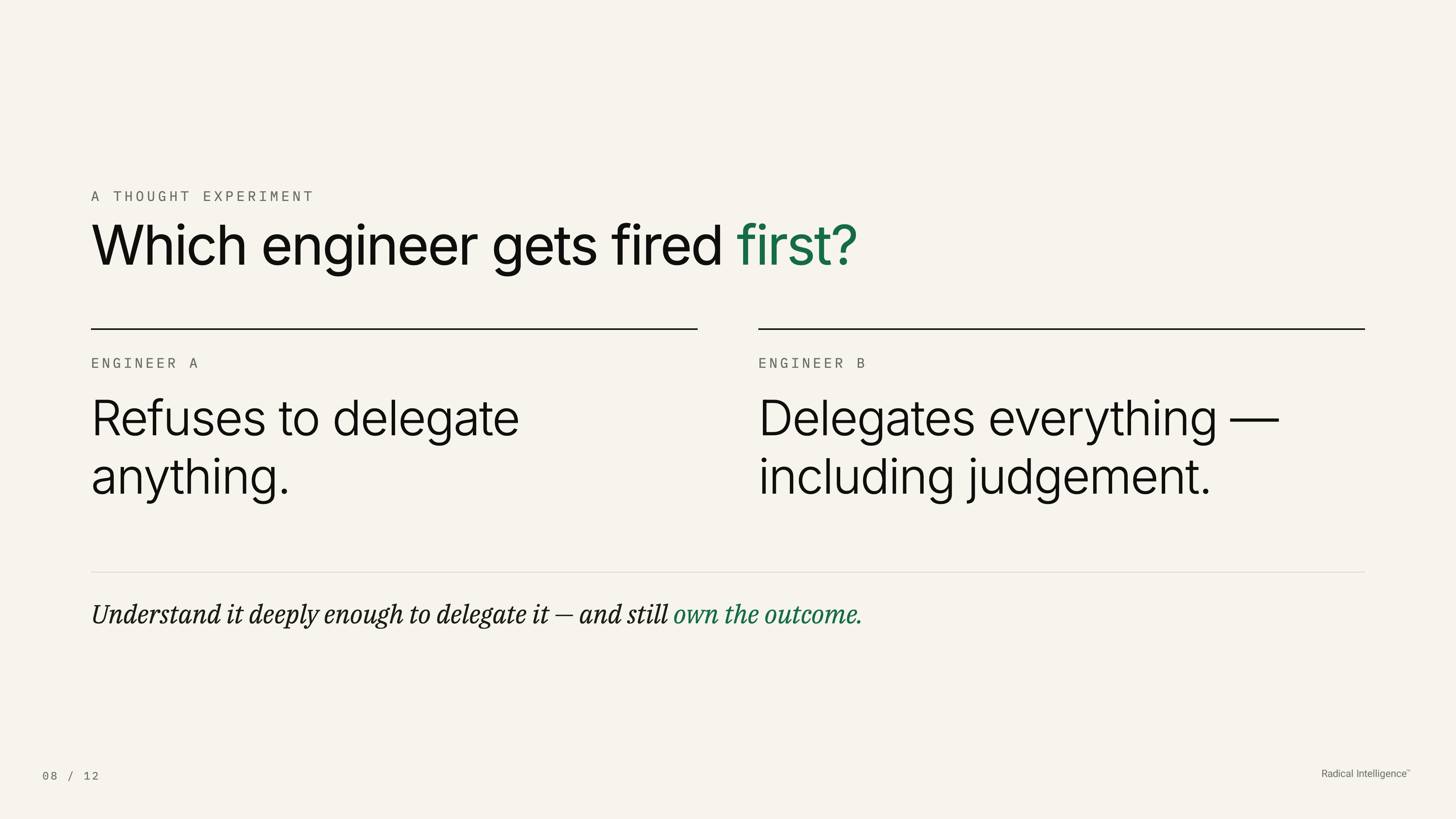 A THOUGHT EXPERIMENT

Which engineer gets fired first?

ENGINEER A

Refuses to delegate anything.

ENGINEER B

Delegates everything — including judgement.

Understand it deeply enough to delegate it — and still own the outcome.

08 / 12

Radical Intelligence™